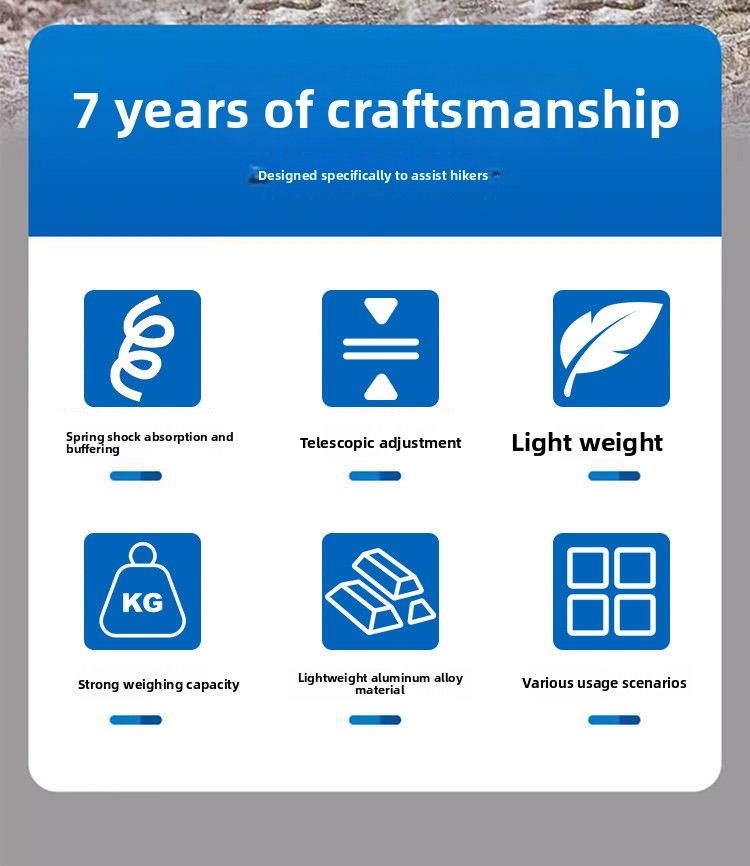 7 years of craftsmanship

Designed specifically to assist hikers

Spring shock absorption and buffering

Telescopic adjustment

Light weight

KG

Strong weighing capacity

Lightweight aluminum alloy material

Various usage scenarios